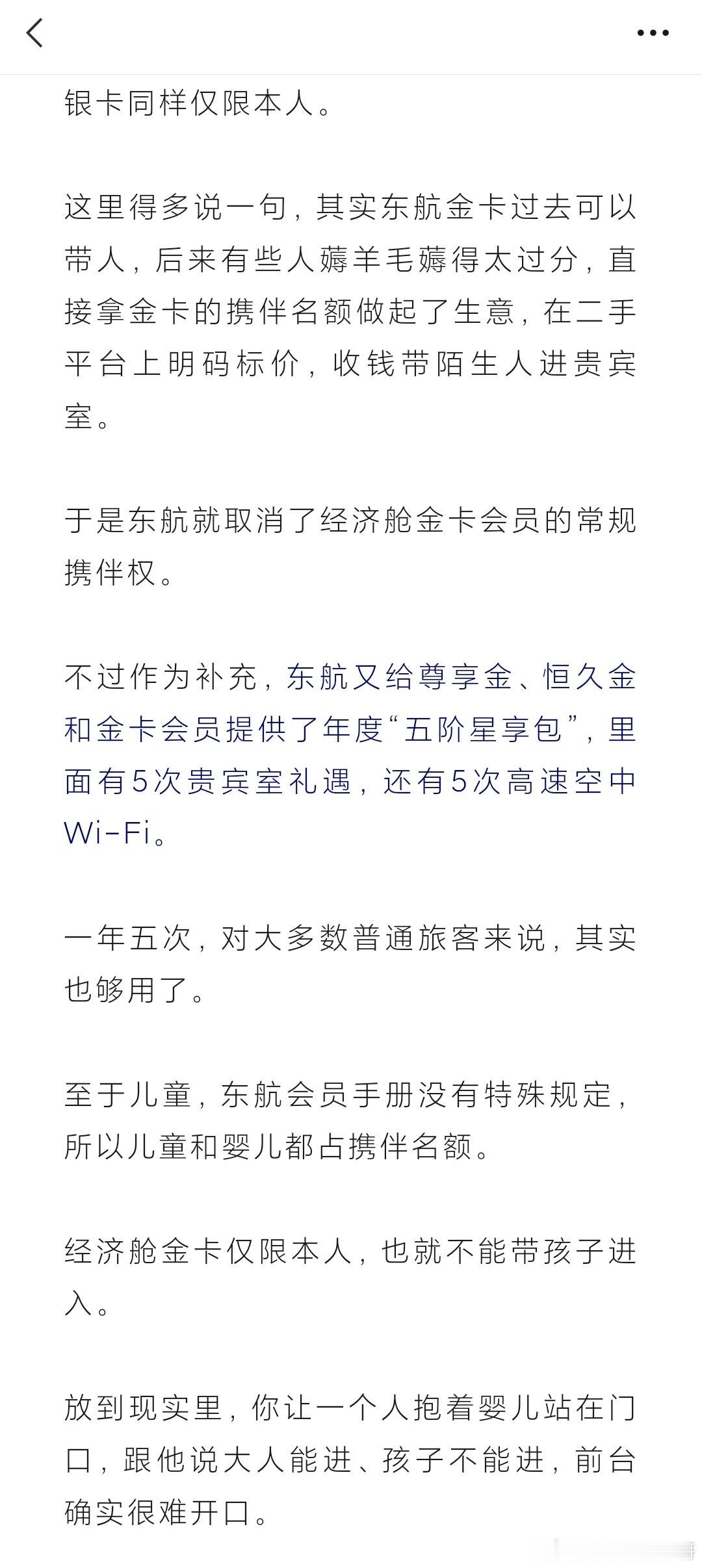 银卡同样仅限本人。

这里得多说一句，其实东航金卡过去可以带人，后来有些人薅羊毛薅得太过分，直接拿金卡的携伴名额做起了生意，在二手平台上明码标价，收钱带陌生人进贵宾室。

于是东航就取消了经济舱金卡会员的常规携伴权。

不过作为补充，东航又给尊享金、恒久金和金卡会员提供了年度“五阶星享包”，里面有5次贵宾室礼遇，还有5次高速空中Wi-Fi。

一年五次，对大多数普通旅客来说，其实也够用了。

至于儿童，东航会员手册没有特殊规定，所以儿童和婴儿都占携伴名额。

经济舱金卡仅限本人，也就不能带孩子进入。

放到现实里，你让一个人抱着婴儿站在门口，跟他说大人能进、孩子不能进，前台确实很难开口。